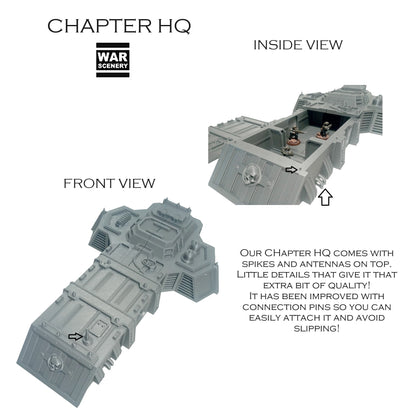 CHAPTER HQ

WAR
SCENERY

INSIDE VIEW

FRONT VIEW

Our CHapter HQ comes with spikes and antennas on top. Little details that give it that extra bit of quality! It has been improved with connection pins so you can easily attach it and avoid slipping!